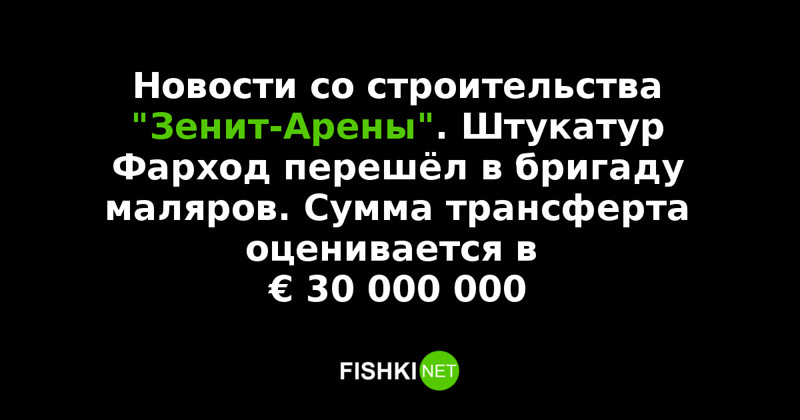 Новости со строительства "Зенит-Арены". Штукатур Фарход перешёл в бригаду маляров. Сумма трансферта оценивается в € 30 000 000

FISHKI NET